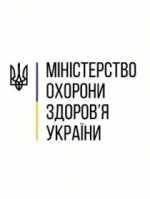 МІНІСТЕРСТВО
ОХОРОНИ
ЗДОРОВ'Я
УКРАЇНИ